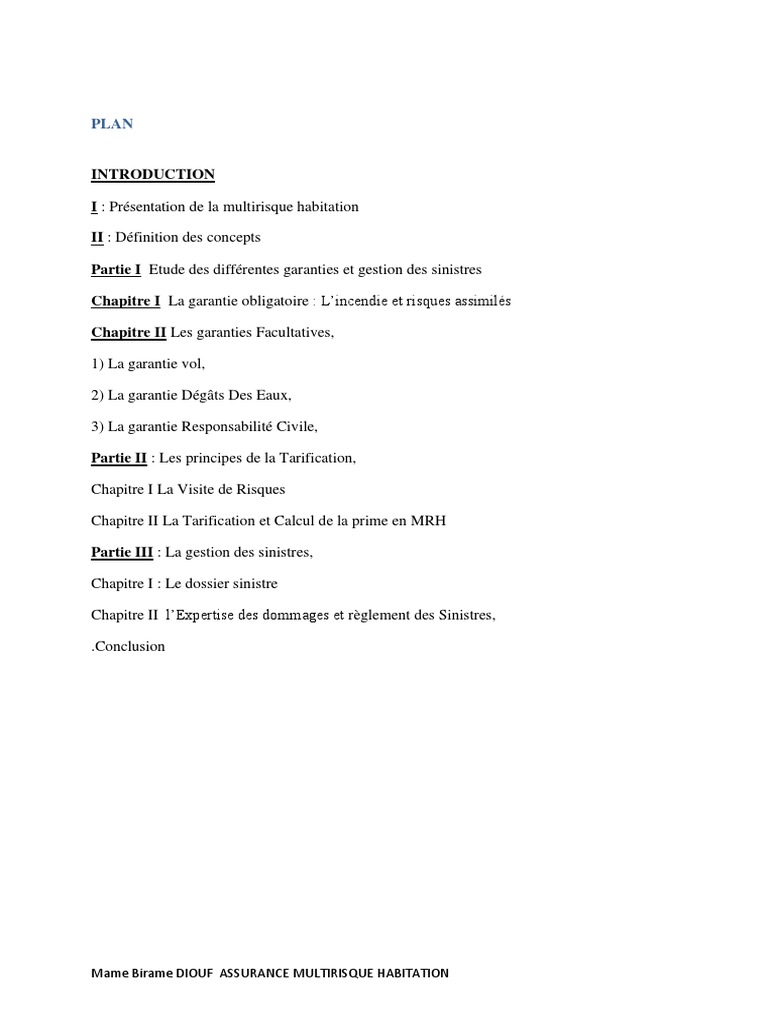 PLAN

INTRODUCTION

I : Présentation de la multirisque habitation

II : Définition des concepts

Partie I Etude des différentes garanties et gestion des sinistres

Chapitre I La garantie obligatoire : L'incendie et risques assimilés

Chapitre II Les garanties Facultatives,

1) La garantie vol,

2) La garantie Dégâts Des Eaux,

3) La garantie Responsabilité Civile,

Partie II : Les principes de la Tarification,

Chapitre I La Visite de Risques

Chapitre II La Tarification et Calcul de la prime en MRH

Partie III : La gestion des sinistres,

Chapitre I : Le dossier sinistre

Chapitre II l'Expertise des dommages et règlement des Sinistres,

.Conclusion

Mame Birame DIOUF ASSURANCE MULTIRISQUE HABITATION